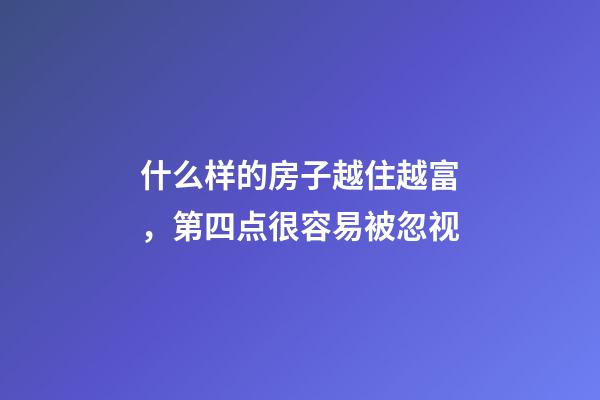 什么样的房子越住越富，第四点很容易被忽视